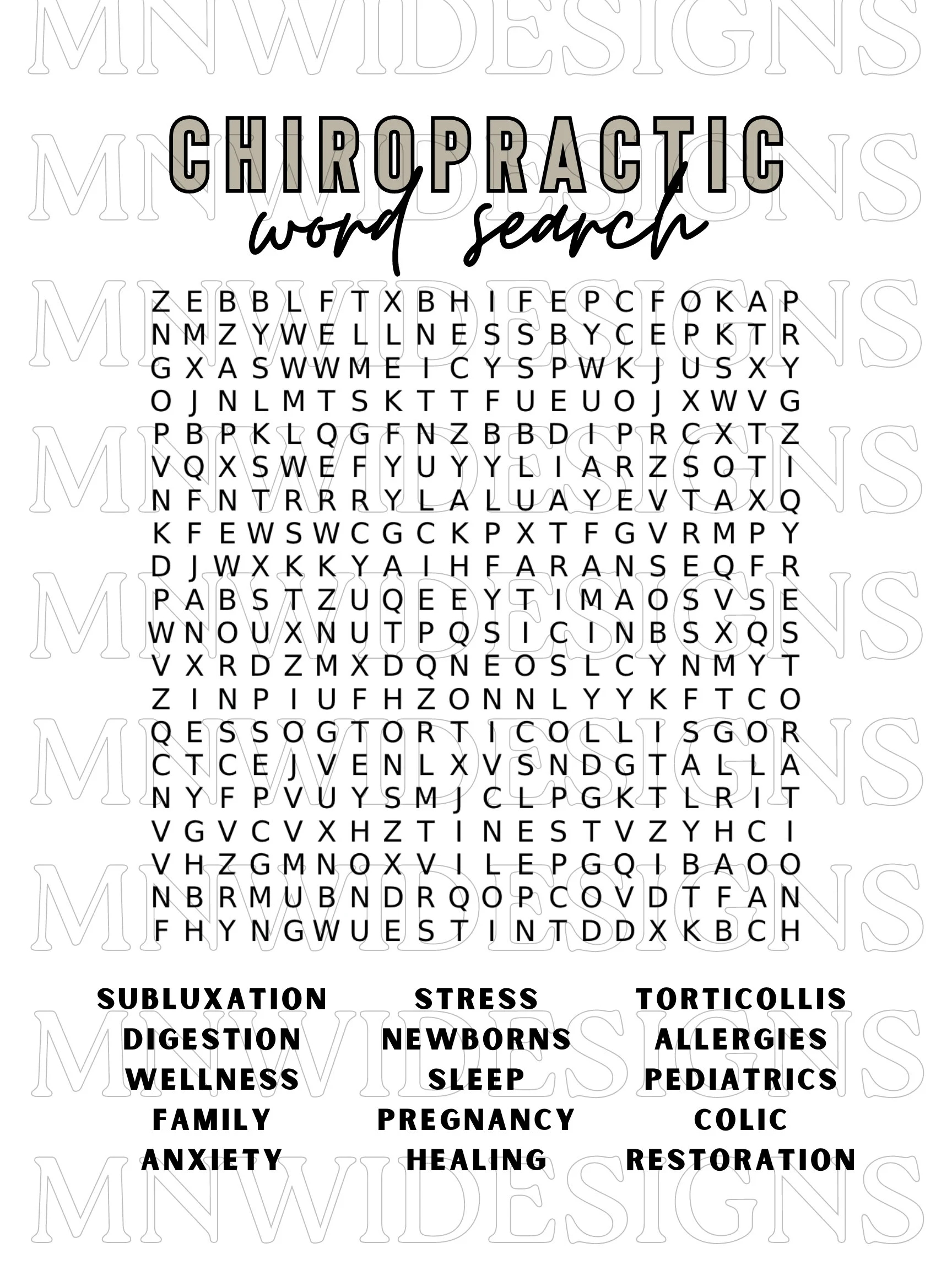 CHIROPRACTIC
word search

Z E B B L F T X B H I F E P C F O K A P
N M Z Y W E L L N E S S B Y C E P K T R
G X A S W W M E I C Y S P W K J U S X Y
O J N L M T S K T T F U E U O J X W V G
P B P K L Q G F N Z B B D I P R C X T Z
V Q X S W E F Y U Y Y L I A R Z S O T I
N F N T R R R Y L A L U A Y E V T A X Q
K F E W S W C G C K P X T F G V R M P Y
D J W X K K Y A I H F A R A N S E Q F R
P A B S T Z U Q E E Y T I M A O S V S E
W N O U X N U T P Q S I C I N B S X Q S
V X R D Z M X D Q N E O S L C Y N M Y T
Z I N P I U F H Z O N N L Y Y K F T C O
Q E S S O G T O R T I C O L L I S G O R
C T C E J V E N L X V S N D G T A L L A
N Y F P V U Y S M J C L P G K T L R I T
V G V C V X H Z T I N E S T V Z Y H C I
V H Z G M N O X V I L E P G Q I B A O O
N B R M U B N D R Q O P C O V D T F A N
F H Y N G W U E S T I N T D D X K B C H

SUBLUXATION
DIGESTION
WELLNESS
FAMILY
ANXIETY

STRESS
NEWBORNS
SLEEP
PREGNANCY
HEALING

TORTICOLLIS
ALLERGIES
PEDIATRICS
COLIC
RESTORATION

MNWIDESIGNS